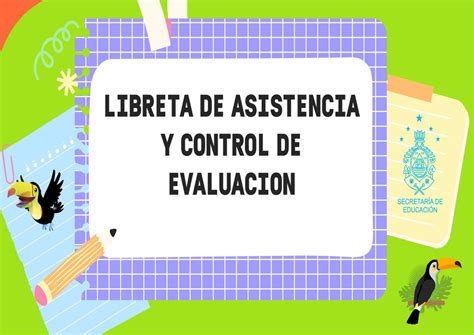 LIBRETA DE ASISTENCIA Y CONTROL DE EVALUACION

SECRETARÍA DE EDUCACIÓN